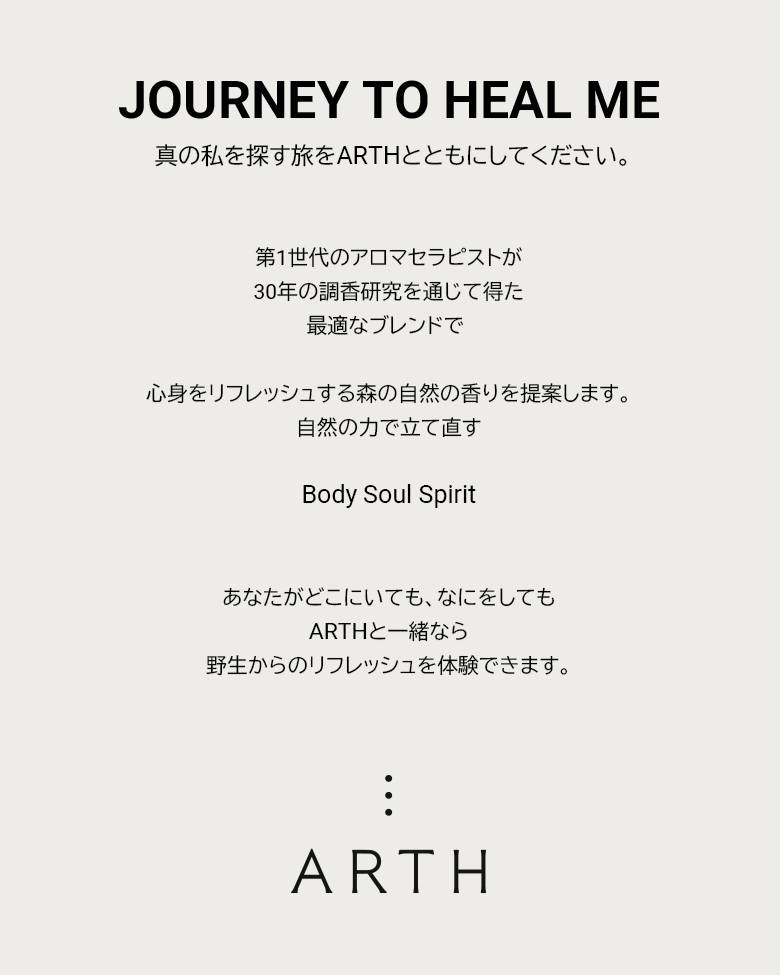 JOURNEY TO HEAL ME

真の私を探す旅をARTHとともにしてください。

第1世代のアロマセラピストが
30年の調香研究を通じて得た
最適なブレンドで

心身をリフレッシュする森の自然の香りを提案します。
自然の力で立て直す

Body Soul Spirit

あなたがどこにいても、なにをしても
ARTHと一緒なら
野生からのリフレッシュを体験できます。

ARTH